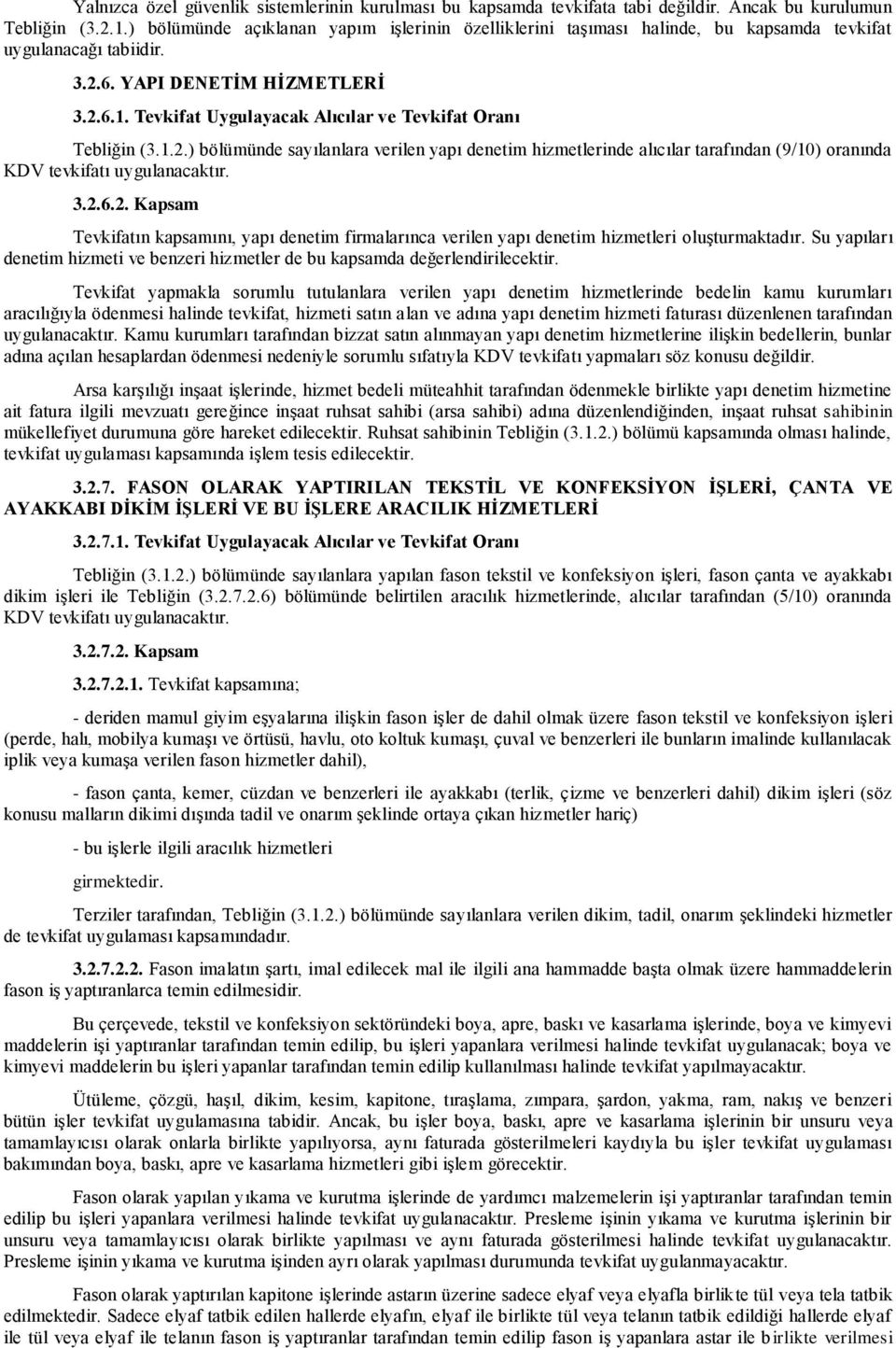 Yalnızca özel güvenlik sistemlerinin kurulması bu kapsamda tevkifata tabi değildir. Ancak bu kurulumun Tebliğin (3.2.1.) bölümünde açıklanan yapım işlerinin özelliklerini taşıması halinde, bu kapsamda tevkifat uygulanacağı tabiidir.

3.2.6. YAPI DENETİM HİZMETLERİ

3.2.6.1. Tevkifat Uygulayacak Alıcılar ve Tevkifat Oranı

Tebliğin (3.1.2.) bölümünde sayılanlara verilen yapı denetim hizmetlerinde alıcılar tarafından (9/10) oranında KDV tevkifatı uygulanacaktır.

3.2.6.2. Kapsam

Tevkifatın kapsamını, yapı denetim firmalarınca verilen yapı denetim hizmetleri oluşturmaktadır. Su yapıları denetim hizmeti ve benzeri hizmetler de bu kapsamda değerlendirilecektir.

Tevkifat yapmakla sorumlu tutulanlara verilen yapı denetim hizmetlerinde bedelin kamu kurumları aracılığıyla ödenmesi halinde tevkifat, hizmeti satın alan ve adına yapı denetim hizmeti faturası düzenlenen tarafından uygulanacaktır. Kamu kurumları tarafından bizzat satın alınmayan yapı denetim hizmetlerine ilişkin bedellerin, bunlar adına açılan hesaplardan ödenmesi nedeniyle sorumlu sıfatıyla KDV tevkifatı yapmaları söz konusu değildir.

Arsa karşılığı inşaat işlerinde, hizmet bedeli müteahhit tarafından ödenmekle birlikte yapı denetim hizmetine ait fatura ilgili mevzuatı gereğince inşaat ruhsat sahibi (arsa sahibi) adına düzenlendiğinden, inşaat ruhsat sahibinin mükellefiyet durumuna göre hareket edilecektir. Ruhsat sahibinin Tebliğin (3.1.2.) bölümü kapsamında olması halinde, tevkifat uygulaması kapsamında işlem tesis edilecektir.

3.2.7. FASON OLARAK YAPTIRILAN TEKSTİL VE KONFEKSİYON İŞLERİ, ÇANTA VE AYAKKABI DİKİM İŞLERİ VE BU İŞLERE ARACILIK HİZMETLERİ

3.2.7.1. Tevkifat Uygulayacak Alıcılar ve Tevkifat Oranı

Tebliğin (3.1.2.) bölümünde sayılanlara yapılan fason tekstil ve konfeksiyon işleri, fason çanta ve ayakkabı dikim işleri ile Tebliğin (3.2.7.2.6) bölümünde belirtilen aracılık hizmetlerinde, alıcılar tarafından (5/10) oranında KDV tevkifatı uygulanacaktır.

3.2.7.2. Kapsam

3.2.7.2.1. Tevkifat kapsamına;

- deriden mamul giyim eşyalarına ilişkin fason işler de dahil olmak üzere fason tekstil ve konfeksiyon işleri (perde, halı, mobilya kumaşı ve örtüsü, havlu, oto koltuk kumaşı, çuval ve benzerleri ile bunların imalinde kullanılacak iplik veya kumaşa verilen fason hizmetler dahil),

- fason çanta, kemer, cüzdan ve benzerleri ile ayakkabı (terlik, çizme ve benzerleri dahil) dikim işleri (söz konusu malların dikimi dışında tadil ve onarım şeklinde ortaya çıkan hizmetler hariç)

- bu işlerle ilgili aracılık hizmetleri

girmektedir.

Terziler tarafından, Tebliğin (3.1.2.) bölümünde sayılanlara verilen dikim, tadil, onarım şeklindeki hizmetler de tevkifat uygulaması kapsamındadır.

3.2.7.2.2. Fason imalatın şartı, imal edilecek mal ile ilgili ana hammadde başta olmak üzere hammaddelerin fason iş yaptıranlarca temin edilmesidir.

Bu çerçevede, tekstil ve konfeksiyon sektöründeki boya, apre, baskı ve kasarlama işlerinde, boya ve kimyevi maddelerin işi yaptıranlar tarafından temin edilip, bu işleri yapanlara verilmesi halinde tevkifat uygulanacak; boya ve kimyevi maddelerin bu işleri yapanlar tarafından temin edilip kullanılması halinde tevkifat yapılmayacaktır.

Ütüleme, çözgü, haşıl, dikim, kesim, kapitone, tıraşlama, zımpara, şardon, yakma, ram, nakış ve benzeri bütün işler tevkifat uygulamasına tabidir. Ancak, bu işler boya, baskı, apre ve kasarlama işlerinin bir unsuru veya tamamlayıcısı olarak onlarla birlikte yapılıyorsa, aynı faturada gösterilmeleri kaydıyla bu işler tevkifat uygulaması bakımından boya, baskı, apre ve kasarlama hizmetleri gibi işlem görecektir.

Fason olarak yapılan yıkama ve kurutma işlerinde de yardımcı malzemelerin işi yaptıranlar tarafından temin edilip bu işleri yapanlara verilmesi halinde tevkifat uygulanacaktır. Presleme işinin yıkama ve kurutma işlerinin bir unsuru veya tamamlayıcısı olarak birlikte yapılması ve aynı faturada gösterilmesi halinde tevkifat uygulanacaktır. Presleme işinin yıkama ve kurutma işinden ayrı olarak yapılması durumunda tevkifat uygulanmayacaktır.

Fason olarak yaptırılan kapitone işlerinde astarın üzerine sadece elyaf veya elyafla birlikte tül veya tela tatbik edilmektedir. Sadece elyaf tatbik edilen hallerde elyafın, elyaf ile birlikte tül veya telanın tatbik edildiği hallerde elyaf ile tül veya elyaf ile telanın fason iş yaptıranlar tarafından temin edilip fason iş yapanlara astar ile birlikte verilmesi